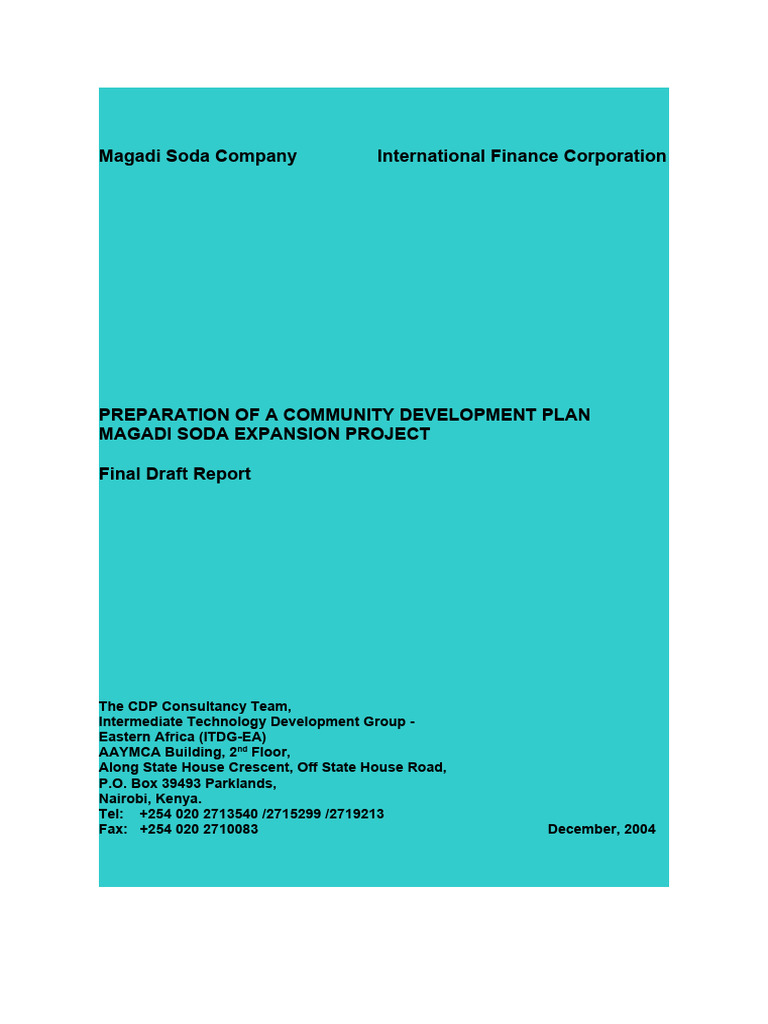 Magadi Soda Company International Finance Corporation

PREPARATION OF A COMMUNITY DEVELOPMENT PLAN
MAGADI SODA EXPANSION PROJECT

Final Draft Report

The CDP Consultancy Team,
Intermediate Technology Development Group - Eastern Africa (ITDG-EA)
AAYMCA Building, 2$^{nd}$ Floor,
Along State House Crescent, Off State House Road,
P.O. Box 39493 Parklands,
Nairobi, Kenya.
Tel: +254 020 2713540 /2715299 /2719213
Fax: +254 020 2710083

December, 2004